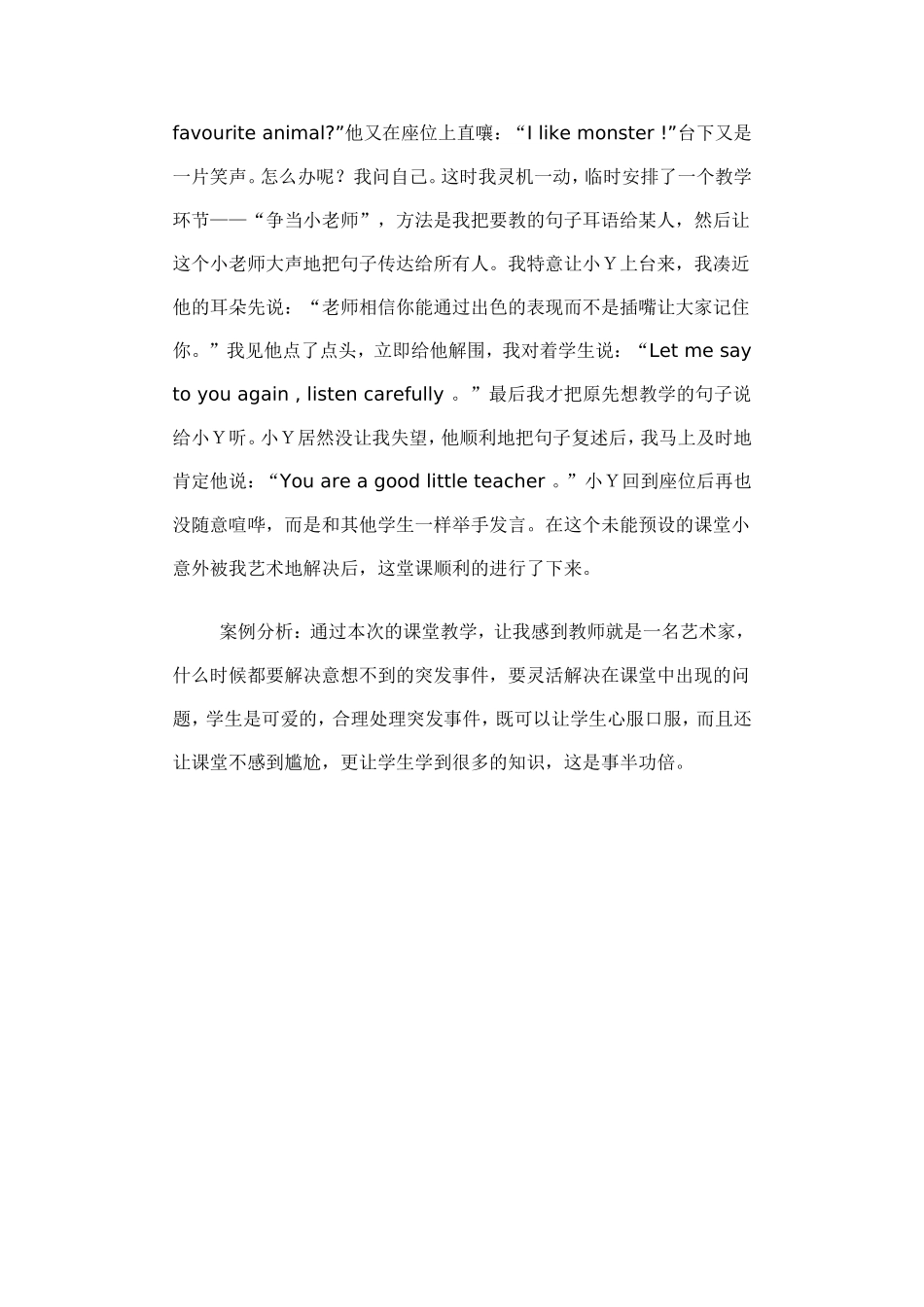 favourite animal?”他又在座位上直嚷：“I like monster !”台下又是一片笑声。怎么办呢？我问自己。这时我灵机一动，临时安排了一个教学环节——“争当小老师”，方法是我把要教的句子耳语给某人，然后让这个小老师大声地把句子传达给所有人。我特意让小Ｙ上台来，我凑近他的耳朵先说：“老师相信你能通过出色的表现而不是插嘴让大家记住你。”我见他点了点头，立即给他解围，我对着学生说：“Let me say to you again , listen carefully 。”最后我才把原先想教学的句子说给小Ｙ听。小Ｙ居然没让我失望，他顺利地把句子复述后，我马上及时地肯定他说：“You are a good little teacher 。”小Ｙ回到座位后再也没随意喧哗，而是和其他学生一样举手发言。在这个未能预设的课堂小意外被我艺术地解决后，这堂课顺利的进行了下来。

案例分析：通过本次的课堂教学，让我感到教师就是一名艺术家，什么时候都要解决意想不到的突发事件，要灵活解决在课堂中出现的问题，学生是可爱的，合理处理突发事件，既可以让学生心服口服，而且还让课堂不感到尴尬，更让学生学到很多的知识，这是事半功倍。